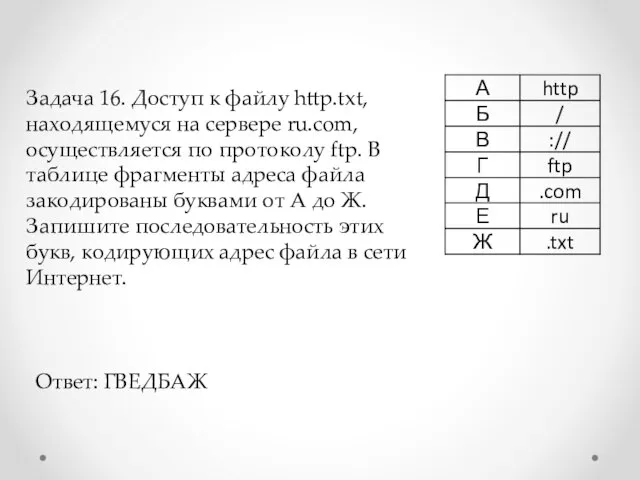 Задача 16. Доступ к файлу http.txt, находящемуся на сервере ru.com, осуществляется по протоколу ftp. В таблице фрагменты адреса файла закодированы буквами от А до Ж. Запишите последовательность этих букв, кодирующих адрес файла в сети Интернет.

| А | http |
|---|---|
| Б | / |
| В | :// |
| Г | ftp |
| Д | .com |
| Е | ru |
| Ж | .txt |

Ответ: ГВЕДБАЖ